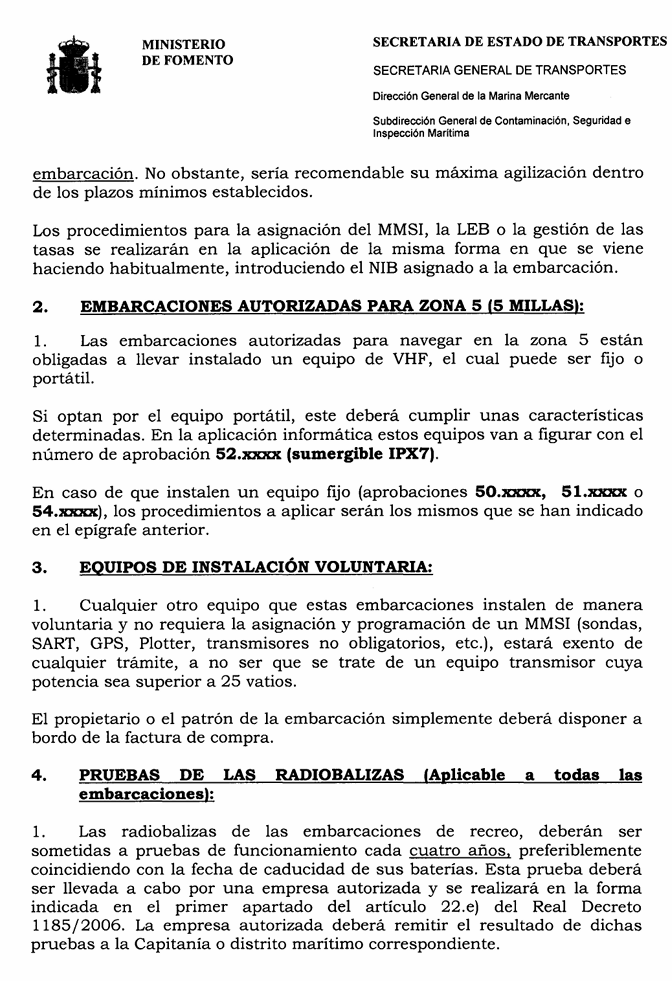 MINISTERIO
DE FOMENTO

SECRETARIA DE ESTADO DE TRANSPORTES

SECRETARIA GENERAL DE TRANSPORTES

Dirección General de la Marina Mercante

Subdirección General de Contaminación, Seguridad e Inspección Marítima

embarcación. No obstante, sería recomendable su máxima agilización dentro de los plazos mínimos establecidos.

Los procedimientos para la asignación del MMSI, la LEB o la gestión de las tasas se realizarán en la aplicación de la misma forma en que se viene haciendo habitualmente, introduciendo el NIB asignado a la embarcación.

2. EMBARCACIONES AUTORIZADAS PARA ZONA 5 (5 MILLAS):

1. Las embarcaciones autorizadas para navegar en la zona 5 están obligadas a llevar instalado un equipo de VHF, el cual puede ser fijo o portátil.

Si optan por el equipo portátil, este deberá cumplir unas características determinadas. En la aplicación informática estos equipos van a figurar con el número de aprobación 52.xxxx (sumergible IPX7).

En caso de que instalen un equipo fijo (aprobaciones 50.xxxx, 51.xxxx o 54.xxxx), los procedimientos a aplicar serán los mismos que se han indicado en el epígrafe anterior.

3. EQUIPOS DE INSTALACIÓN VOLUNTARIA:

1. Cualquier otro equipo que estas embarcaciones instalen de manera voluntaria y no requiera la asignación y programación de un MMSI (sondas, SART, GPS, Plotter, transmisores no obligatorios, etc.), estará exento de cualquier trámite, a no ser que se trate de un equipo transmisor cuya potencia sea superior a 25 vatios.

El propietario o el patrón de la embarcación simplemente deberá disponer a bordo de la factura de compra.

4. PRUEBAS DE LAS RADIOBALIZAS (Aplicable a todas las embarcaciones):

1. Las radiobalizas de las embarcaciones de recreo, deberán ser sometidas a pruebas de funcionamiento cada cuatro años, preferiblemente coincidiendo con la fecha de caducidad de sus baterías. Esta prueba deberá ser llevada a cabo por una empresa autorizada y se realizará en la forma indicada en el primer apartado del artículo 22.e) del Real Decreto 1185/2006. La empresa autorizada deberá remitir el resultado de dichas pruebas a la Capitanía o distrito marítimo correspondiente.